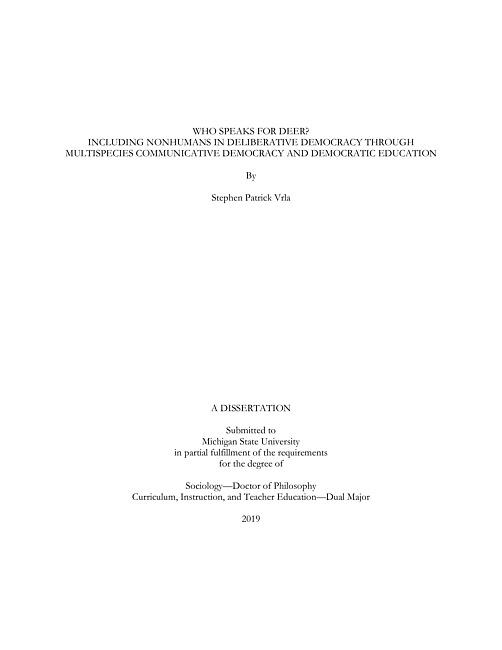 WHO SPEAKS FOR DEER?
INCLUDING NONHUMANS IN DELIBERATIVE DEMOCRACY THROUGH MULTISPECIES COMMUNICATIVE DEMOCRACY AND DEMOCRATIC EDUCATION

By

Stephen Patrick Vrla

A DISSERTATION

Submitted to
Michigan State University
in partial fulfillment of the requirements
for the degree of

Sociology—Doctor of Philosophy
Curriculum, Instruction, and Teacher Education—Dual Major

2019